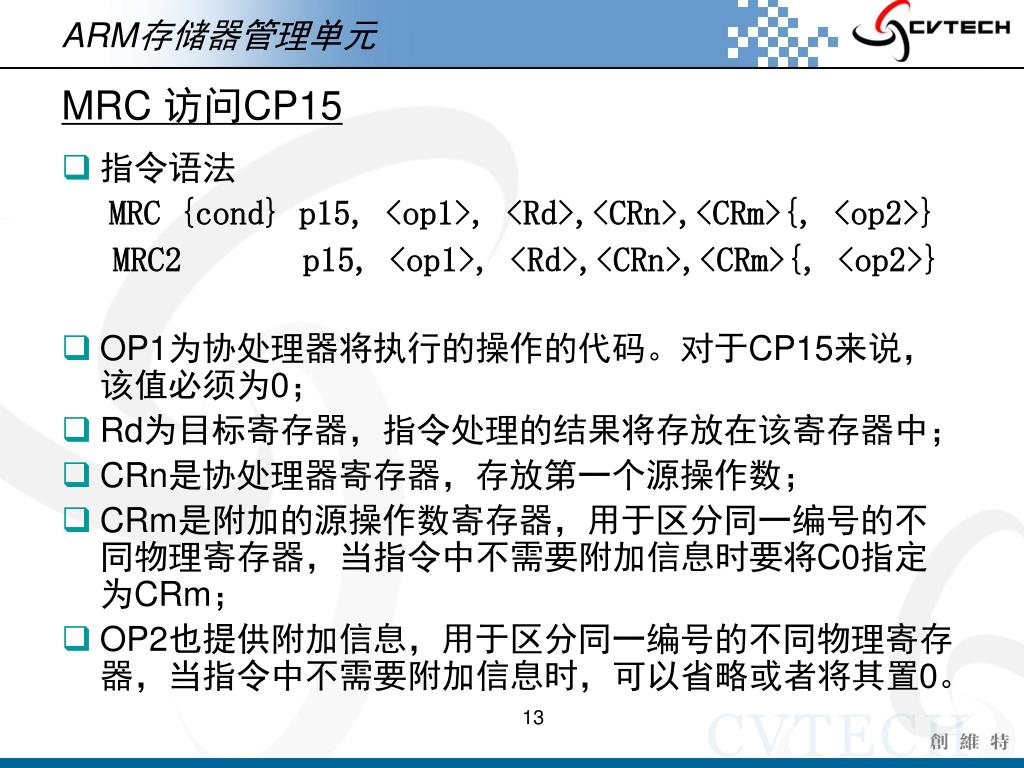 ARM存储器管理单元

CVTECH

MRC 访问CP15

❑ 指令语法

MRC {cond} p15, <op1>, <Rd>,<CRn>,<CRm>{, <op2>}

MRC2 p15, <op1>, <Rd>,<CRn>,<CRm>{, <op2>}

❑ OP1为协处理器将执行的操作的代码。对于CP15来说，该值必须为0；

❑ Rd为目标寄存器，指令处理的结果将存放在该寄存器中；

❑ CRn是协处理器寄存器，存放第一个源操作数；

❑ CRm是附加的源操作数寄存器，用于区分同一编号的不同物理寄存器，当指令中不需要附加信息时要将C0指定为CRm；

❑ OP2也提供附加信息，用于区分同一编号的不同物理寄存器，当指令中不需要附加信息时，可以省略或者将其置0。

13

CVTECH 創 維 特